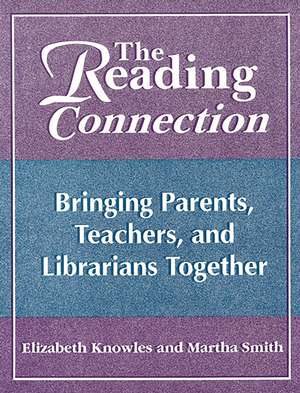 The Reading Connection

Bringing Parents, Teachers, and Librarians Together

Elizabeth Knowles and Martha Smith